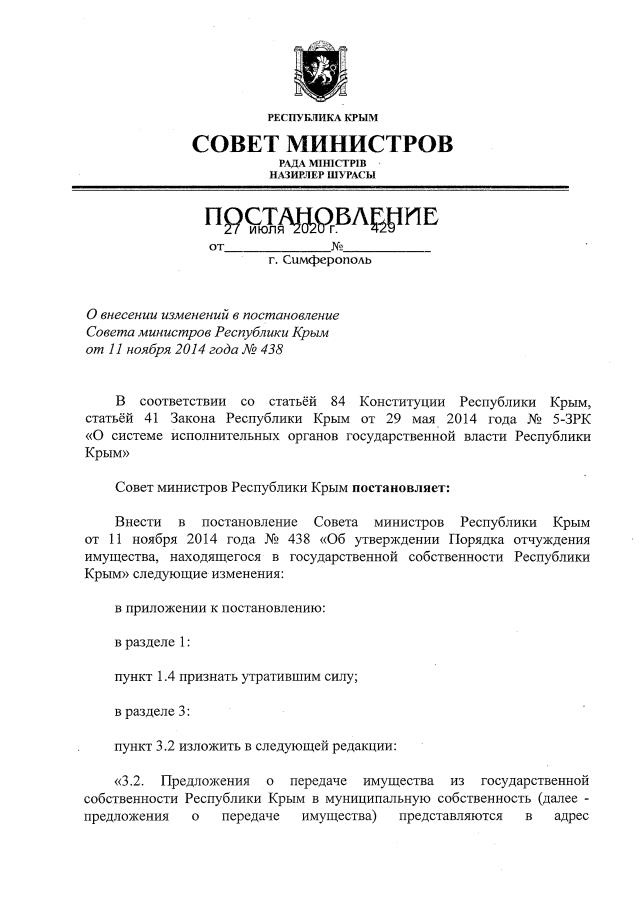 РЕСПУБЛИКА КРЫМ
СОВЕТ МИНИСТРОВ
РАДА МІНІСТРІВ
НАЗИРЛЕР ШУРАСЫ

ПОСТАНОВЛЕНИЕ
от 27 июля 2020 г. № 429
г. Симферополь

О внесении изменений в постановление Совета министров Республики Крым от 11 ноября 2014 года № 438

В соответствии со статьёй 84 Конституции Республики Крым, статьёй 41 Закона Республики Крым от 29 мая 2014 года № 5-ЗРК «О системе исполнительных органов государственной власти Республики Крым»

Совет министров Республики Крым постановляет:

Внести в постановление Совета министров Республики Крым от 11 ноября 2014 года № 438 «Об утверждении Порядка отчуждения имущества, находящегося в государственной собственности Республики Крым» следующие изменения:

в приложении к постановлению:

в разделе 1:

пункт 1.4 признать утратившим силу;

в разделе 3:

пункт 3.2 изложить в следующей редакции:

«3.2. Предложения о передаче имущества из государственной собственности Республики Крым в муниципальную собственность (далее - предложения о передаче имущества) представляются в адрес